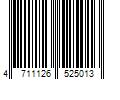 4 711126 525013